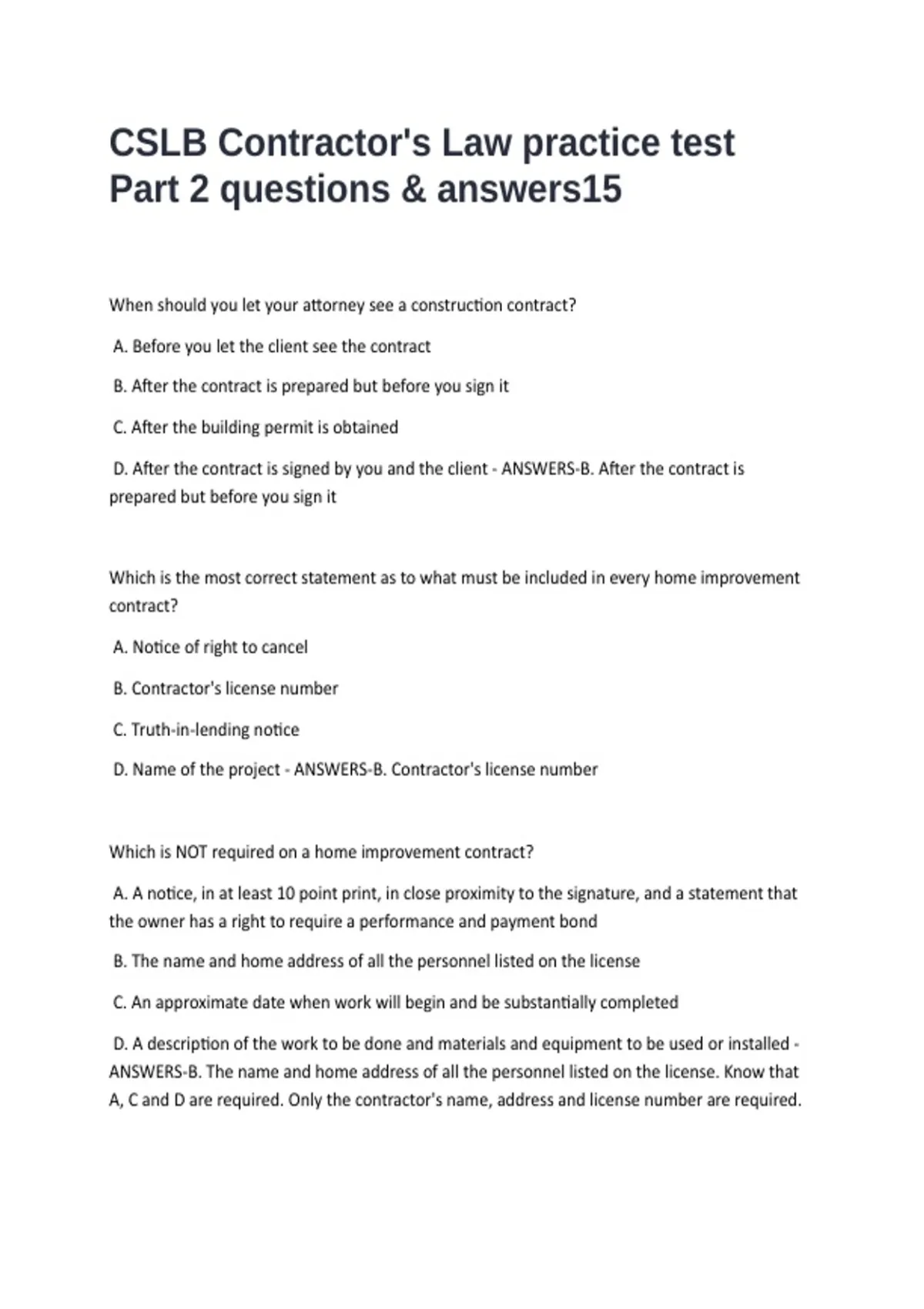 CSLB Contractor's Law practice test Part 2 questions & answers15

When should you let your attorney see a construction contract?

A. Before you let the client see the contract

B. After the contract is prepared but before you sign it

C. After the building permit is obtained

D. After the contract is signed by you and the client - ANSWERS-B. After the contract is prepared but before you sign it

Which is the most correct statement as to what must be included in every home improvement contract?

A. Notice of right to cancel

B. Contractor's license number

C. Truth-in-lending notice

D. Name of the project - ANSWERS-B. Contractor's license number

Which is NOT required on a home improvement contract?

A. A notice, in at least 10 point print, in close proximity to the signature, and a statement that the owner has a right to require a performance and payment bond

B. The name and home address of all the personnel listed on the license

C. An approximate date when work will begin and be substantially completed

D. A description of the work to be done and materials and equipment to be used or installed - ANSWERS-B. The name and home address of all the personnel listed on the license. Know that A, C and D are required. Only the contractor's name, address and license number are required.